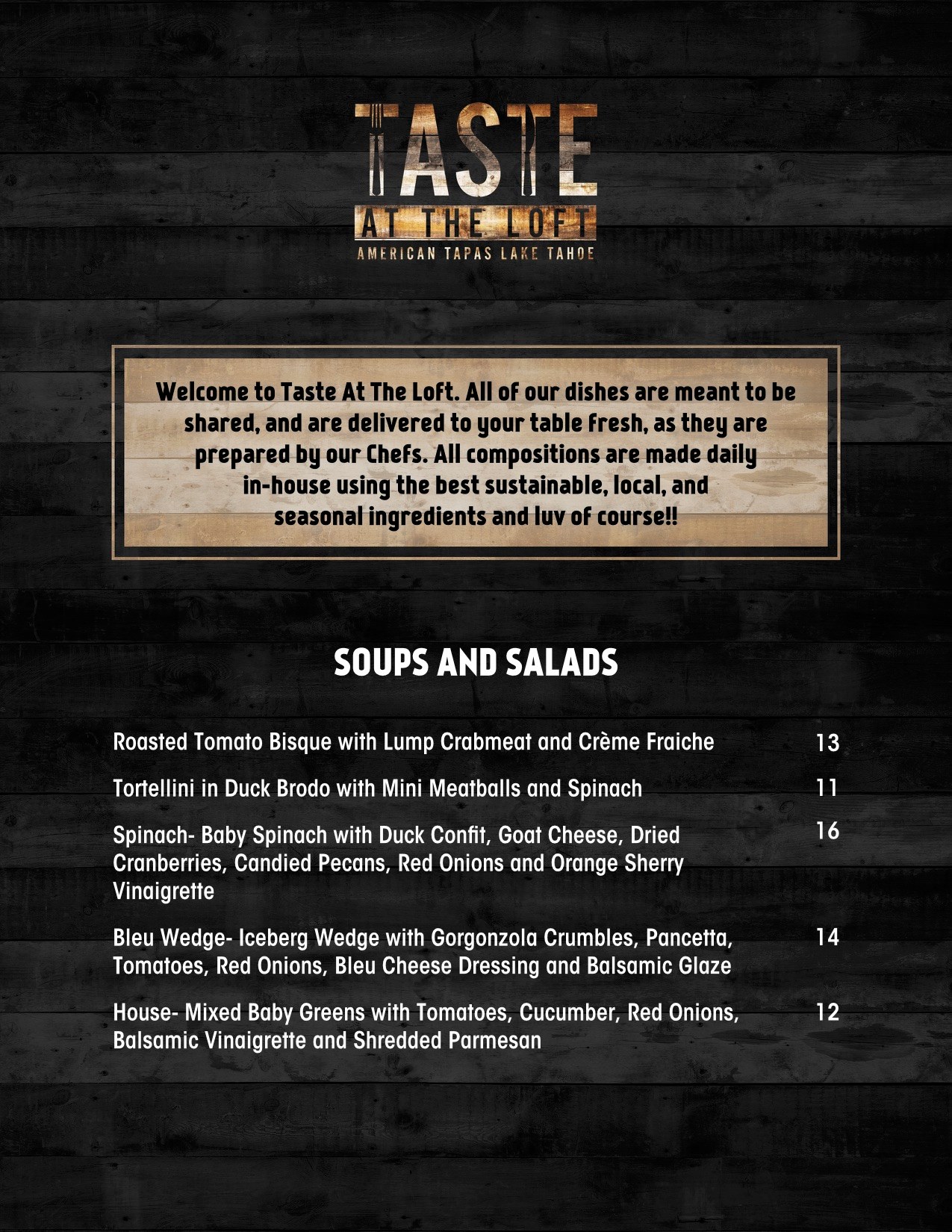 TASTE
AT THE LOFT
AMERICAN TAPAS LAKE TAHOE

Welcome to Taste At The Loft. All of our dishes are meant to be shared, and are delivered to your table fresh, as they are prepared by our Chefs. All compositions are made daily in-house using the best sustainable, local, and seasonal ingredients and luv of course!!

SOUPS AND SALADS

Roasted Tomato Bisque with Lump Crabmeat and Crème Fraiche 13

Tortellini in Duck Brodo with Mini Meatballs and Spinach 11

Spinach- Baby Spinach with Duck Confit, Goat Cheese, Dried Cranberries, Candied Pecans, Red Onions and Orange Sherry Vinaigrette 16

Bleu Wedge- Iceberg Wedge with Gorgonzola Crumbles, Pancetta, Tomatoes, Red Onions, Bleu Cheese Dressing and Balsamic Glaze 14

House- Mixed Baby Greens with Tomatoes, Cucumber, Red Onions, Balsamic Vinaigrette and Shredded Parmesan 12